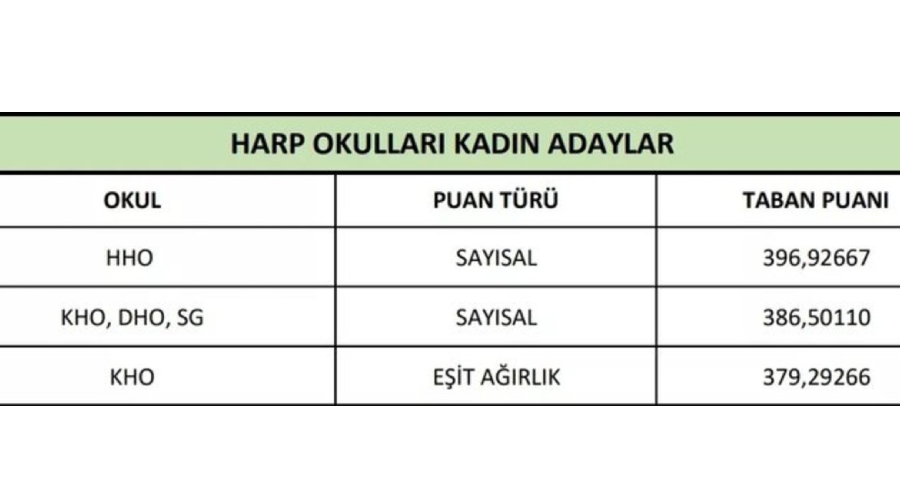 HARP OKULLARI KADIN ADAYLAR

| OKUL | PUAN TÜRÜ | TABAN PUANI |
|---|---|---|
| HHO | SAYISAL | 396,92667 |
| KHO, DHO, SG | SAYISAL | 386,50110 |
| KHO | EŞİT AĞIRLIK | 379,29266 |